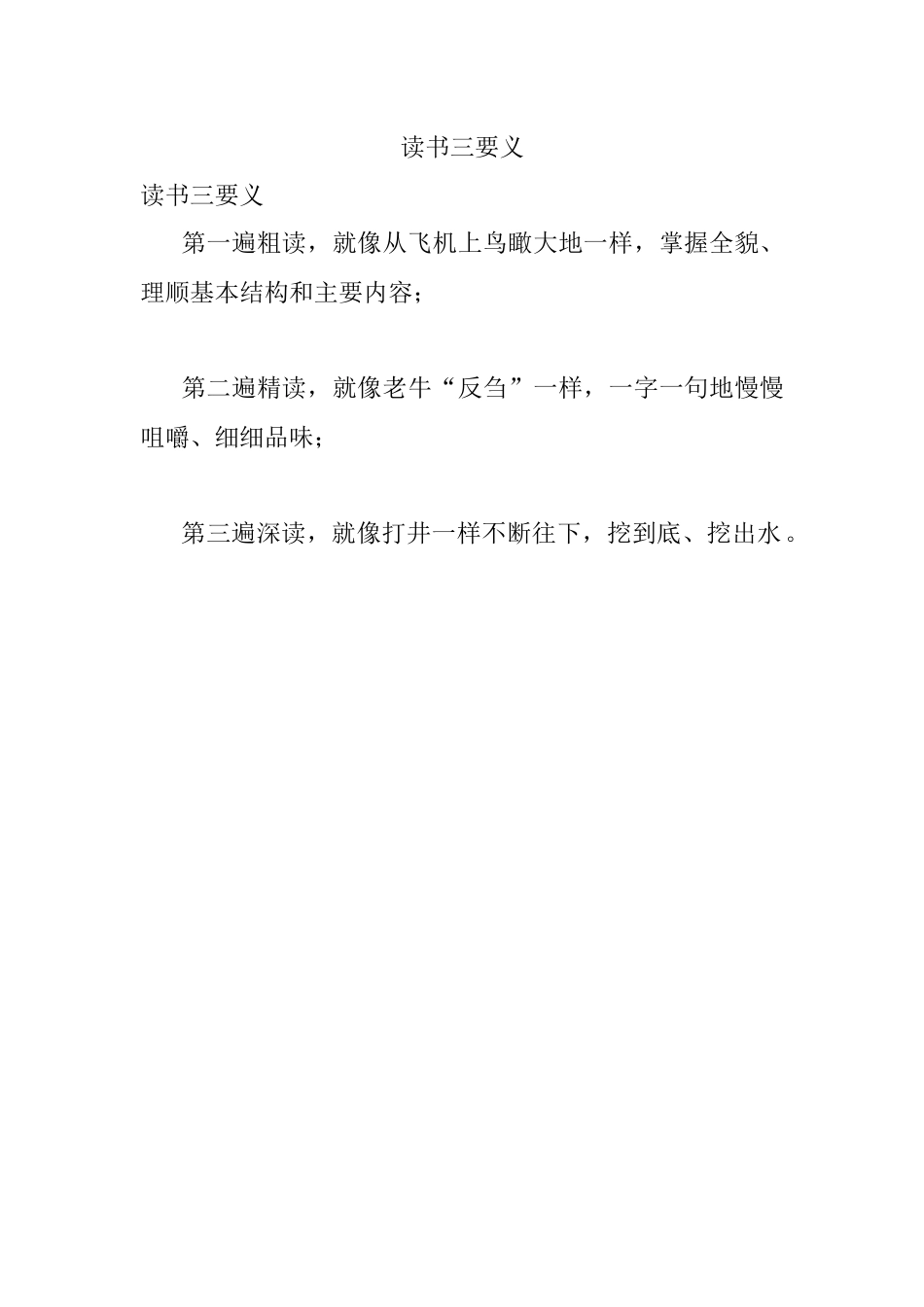 读书三要义

读书三要义

第一遍粗读，就像从飞机上鸟瞰大地一样，掌握全貌、理顺基本结构和主要内容；

第二遍精读，就像老牛“反刍”一样，一字一句地慢慢咀嚼、细细品味；

第三遍深读，就像打井一样不断往下，挖到底、挖出水。